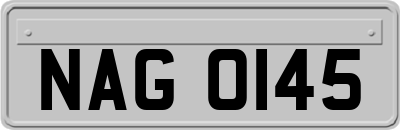 NAG 0145